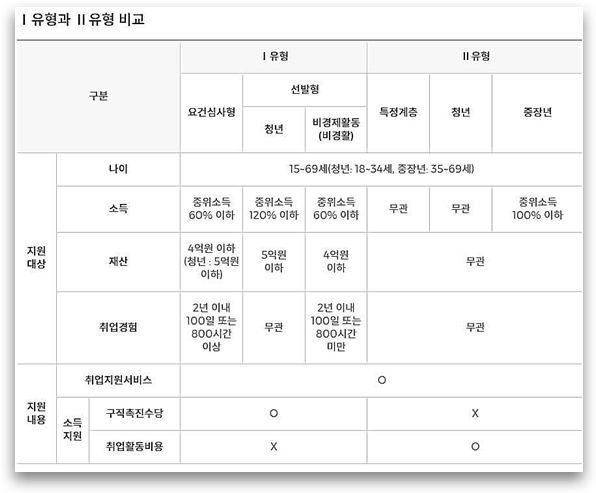 I 유형과 II 유형 비교

| 구분 | | | I 유형 | | | II 유형 | | |
|---|---|---|---|---|---|---|---|---|
| | | | 요건심사형 | 선발형 | | 특정계층 | 청년 | 중장년 |
| | | | | 청년 | 비경제활동 (비경활) | | | |
| 지원 대상 | 나이 | | 15~69세(청년: 18~34세, 중장년: 35~69세) | | | | | |
| | 소득 | | 중위소득 60% 이하 | 중위소득 120% 이하 | 중위소득 60% 이하 | 무관 | 무관 | 중위소득 100% 이하 |
| | 재산 | | 4억원 이하 (청년 : 5억원 이하) | 5억원 이하 | 4억원 이하 | 무관 | | |
| | 취업경험 | | 2년 이내 100일 또는 800시간 이상 | 무관 | 2년 이내 100일 또는 800시간 미만 | 무관 | | |
| 지원 내용 | 취업지원서비스 | | O | | | | | |
| | 소득 지원 | 구직촉진수당 | O | | | X | | |
| | | 취업활동비용 | X | | | O | | |